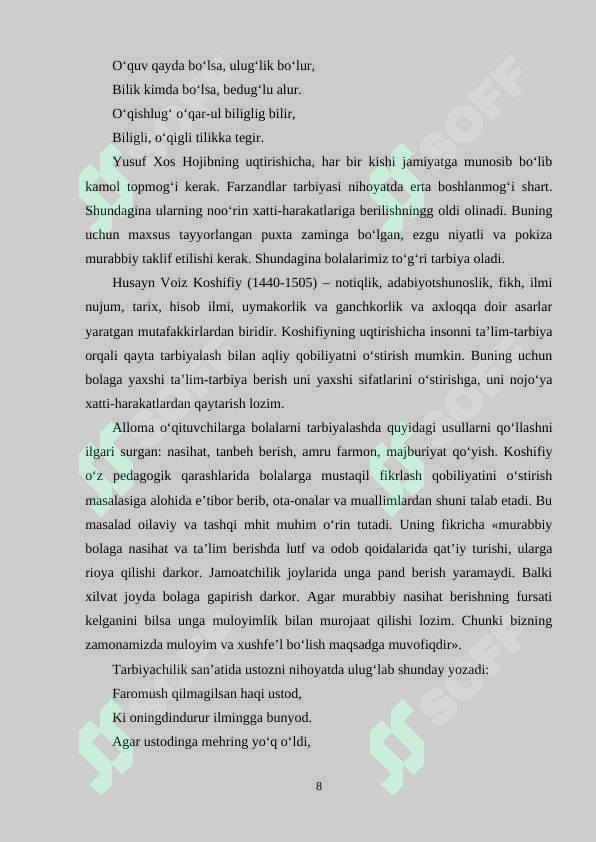 O‘quv qayda bo‘lsa, ulug‘lik bo‘lur,
Bilik kimda bo‘lsa, bedug‘lu alur.
O‘qishlug‘ o‘qar-ul biliglig bilir,
Biligli, o‘qigli tilikka tegir.

Yusuf Xos Hojibning uqtirishicha, har bir kishi jamiyatga munosib bo‘lib kamol topmog‘i kerak. Farzandlar tarbiyasi nihoyatda erta boshlanmog‘i shart. Shundagina ularning noo‘rin xatti-harakatlariga berilishningg oldi olinadi. Buning uchun maxsus tayyorlangan puxta zaminga bo‘lgan, ezgu niyatli va pokiza murabbiy taklif etilishi kerak. Shundagina bolalarimiz to‘g‘ri tarbiya oladi.

Husayn Voiz Koshifiy (1440-1505) – notiqlik, adabiyotshunoslik, fikh, ilmi nujum, tarix, hisob ilmi, uymakorlik va ganchkorlik va axloqqa doir asarlar yaratgan mutafakkirlardan biridir. Koshifiyning uqtirishicha insonni ta’lim-tarbiya orqali qayta tarbiyalash bilan aqliy qobiliyatni o‘stirish mumkin. Buning uchun bolaga yaxshi ta’lim-tarbiya berish uni yaxshi sifatlarini o‘stirishga, uni nojo‘ya xatti-harakatlardan qaytarish lozim.

Alloma o‘qituvchilarga bolalarni tarbiyalashda quyidagi usullarni qo‘llashni ilgari surgan: nasihat, tanbeh berish, amru farmon, majburiyat qo‘yish. Koshifiy o‘z pedagogik qarashlarida bolalarga mustaqil fikrlash qobiliyatini o‘stirish masalasiga alohida e’tibor berib, ota-onalar va muallimlardan shuni talab etadi. Bu masalad oilaviy va tashqi mhit muhim o‘rin tutadi. Uning fikricha «murabbiy bolaga nasihat va ta’lim berishda lutf va odob qoidalarida qat’iy turishi, ularga rioya qilishi darkor. Jamoatchilik joylarida unga pand berish yaramaydi. Balki xilvat joyda bolaga gapirish darkor. Agar murabbiy nasihat berishning fursati kelganini bilsa unga muloyimlik bilan murojaat qilishi lozim. Chunki bizning zamonamizda muloyim va xushfe’l bo‘lish maqsadga muvofiqdir».

Tarbiyachilik san’atida ustozni nihoyatda ulug‘lab shunday yozadi:
Faromush qilmagilsan haqi ustod,
Ki oningdindurur ilmingga bunyod.
Agar ustodinga mehring yo‘q o‘ldi,

8